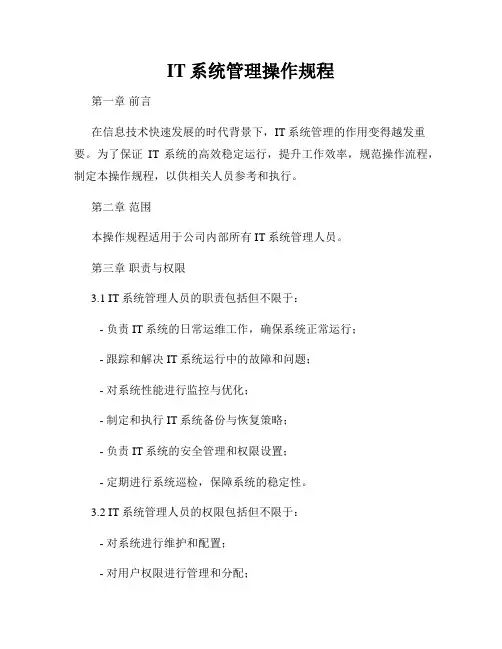 IT系统管理操作规程

第一章 前言

在信息技术快速发展的时代背景下，IT系统管理的作用变得越发重要。为了保证IT系统的高效稳定运行，提升工作效率，规范操作流程，制定本操作规程，以供相关人员参考和执行。

第二章 范围

本操作规程适用于公司内部所有IT系统管理人员。

第三章 职责与权限

3.1 IT系统管理人员的职责包括但不限于：

- 负责IT系统的日常运维工作，确保系统正常运行；

- 跟踪和解决IT系统运行中的故障和问题；

- 对系统性能进行监控与优化；

- 制定和执行IT系统备份与恢复策略；

- 负责IT系统的安全管理和权限设置；

- 定期进行系统巡检，保障系统的稳定性。

3.2 IT系统管理人员的权限包括但不限于：

- 对系统进行维护和配置；

- 对用户权限进行管理和分配；